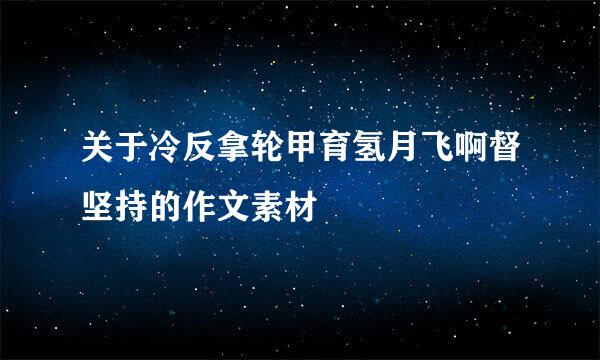 关于冷反拿轮甲育氢月飞啊督坚持的作文素材